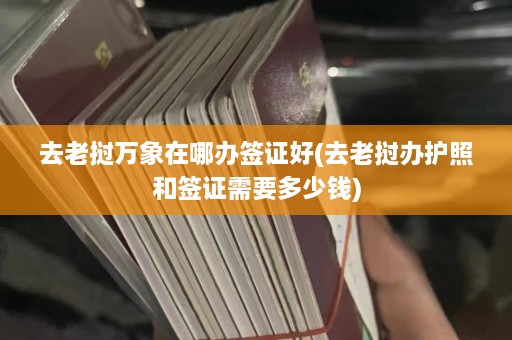 去老挝万象在哪办签证好(去老挝办护照和签证需要多少钱)